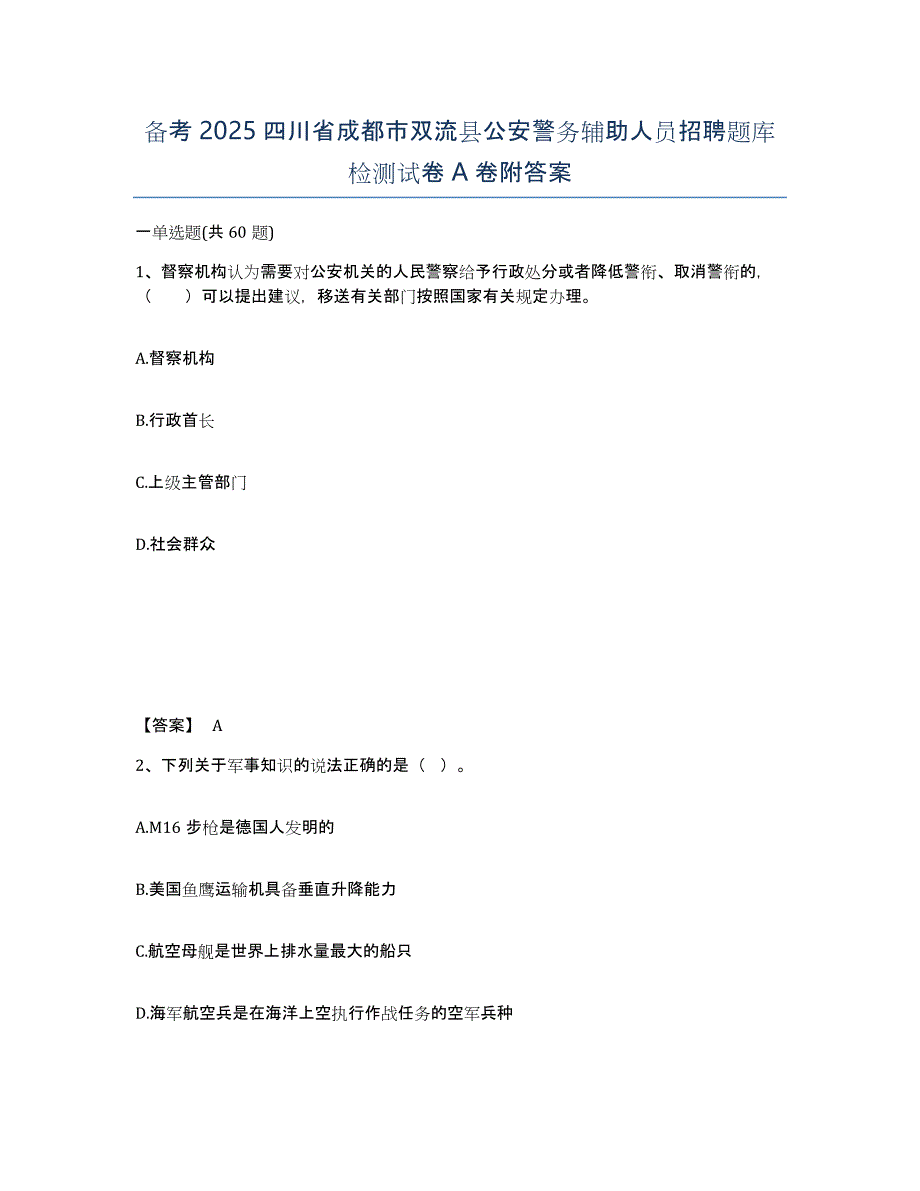 备考 2025 四川省成都市双流县公安警务辅助人员招聘题库检测试卷 A 卷附答案

一单选题(共 60 题)

1、督察机构认为需要对公安机关的人民警察给予行政处分或者降低警衔、取消警衔的，（　　）可以提出建议，移送有关部门按照国家有关规定办理。

A.督察机构

B.行政首长

C.上级主管部门

D.社会群众

【答案】 A

2、下列关于军事知识的说法正确的是（　）。

A.M16 步枪是德国人发明的

B.美国鱼鹰运输机具备垂直升降能力

C.航空母舰是世界上排水量最大的船只

D.海军航空兵是在海洋上空执行作战任务的空军兵种